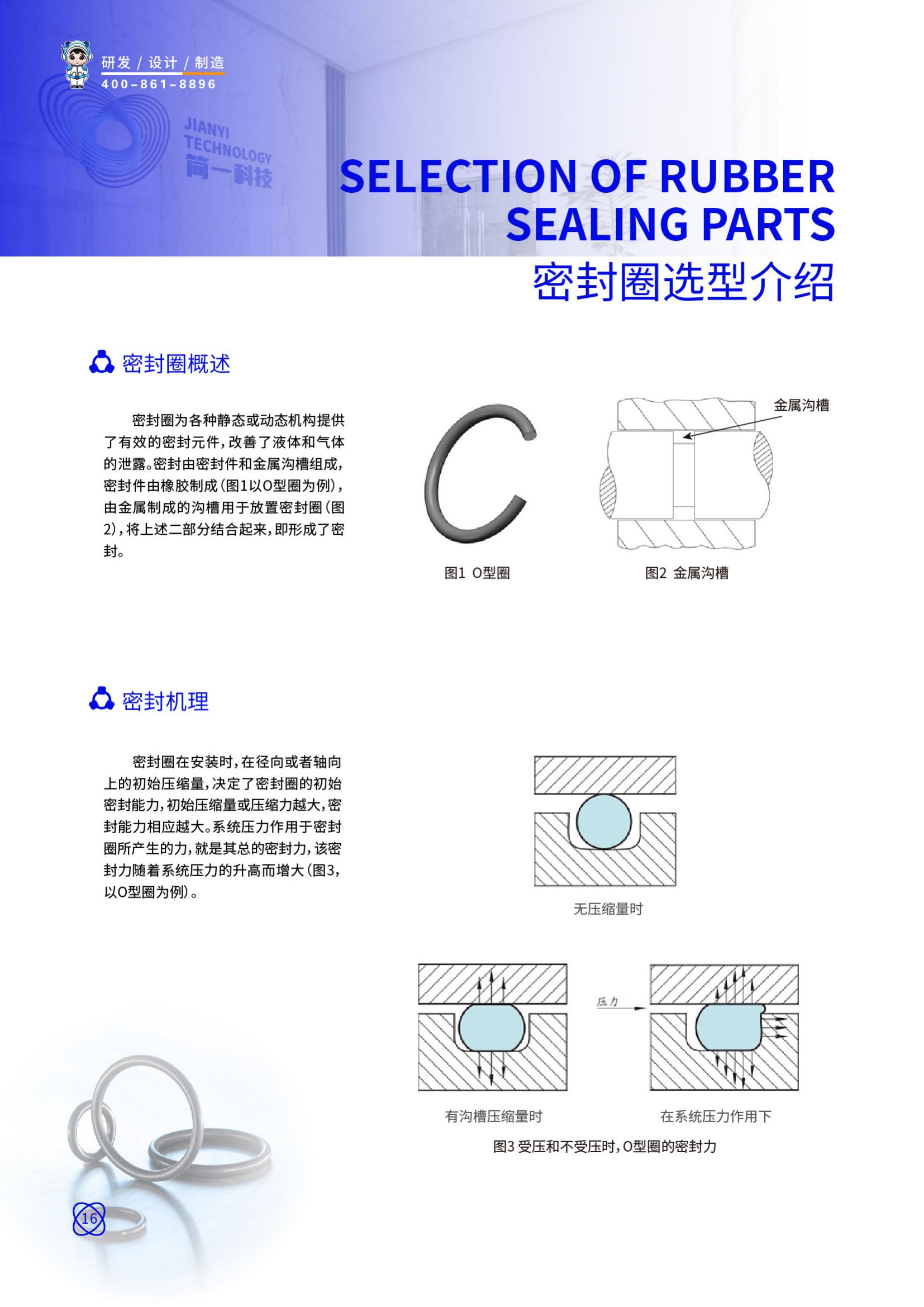 研发 / 设计 / 制造
400-861-8896

JIANYI TECHNOLOGY
简一科技

SELECTION OF RUBBER SEALING PARTS
密封圈选型介绍

密封圈概述

密封圈为各种静态或动态机构提供了有效的密封元件，改善了液体和气体的泄露。密封由密封件和金属沟槽组成，密封件由橡胶制成（图1以O型圈为例），由金属制成的沟槽用于放置密封圈（图2），将上述二部分结合起来，即形成了密封。

金属沟槽

图1 O型圈

图2 金属沟槽

密封机理

密封圈在安装时，在径向或者轴向上的初始压缩量，决定了密封圈的初始密封能力，初始压缩量或压缩力越大，密封能力相应越大。系统压力作用于密封圈所产生的力，就是其总的密封力，该密封力随着系统压力的升高而增大（图3，以O型圈为例）。

无压缩量时

压力

有沟槽压缩量时

在系统压力作用下

图3 受压和不受压时，O型圈的密封力

16